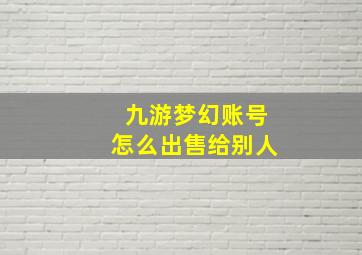 九游梦幻账号
怎么出售给别人